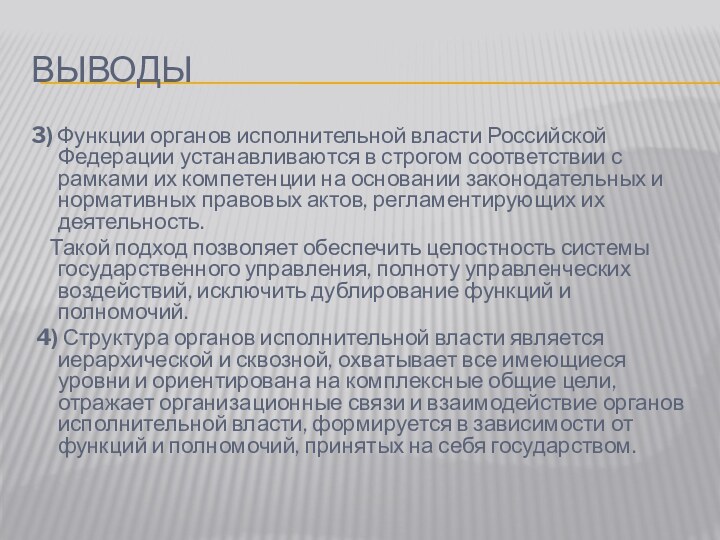 ВЫВОДЫ

3) Функции органов исполнительной власти Российской Федерации устанавливаются в строгом соответствии с рамками их компетенции на основании законодательных и нормативных правовых актов, регламентирующих их деятельность.

Такой подход позволяет обеспечить целостность системы государственного управления, полноту управленческих воздействий, исключить дублирование функций и полномочий.

4) Структура органов исполнительной власти является иерархической и сквозной, охватывает все имеющиеся уровни и ориентирована на комплексные общие цели, отражает организационные связи и взаимодействие органов исполнительной власти, формируется в зависимости от функций и полномочий, принятых на себя государством.